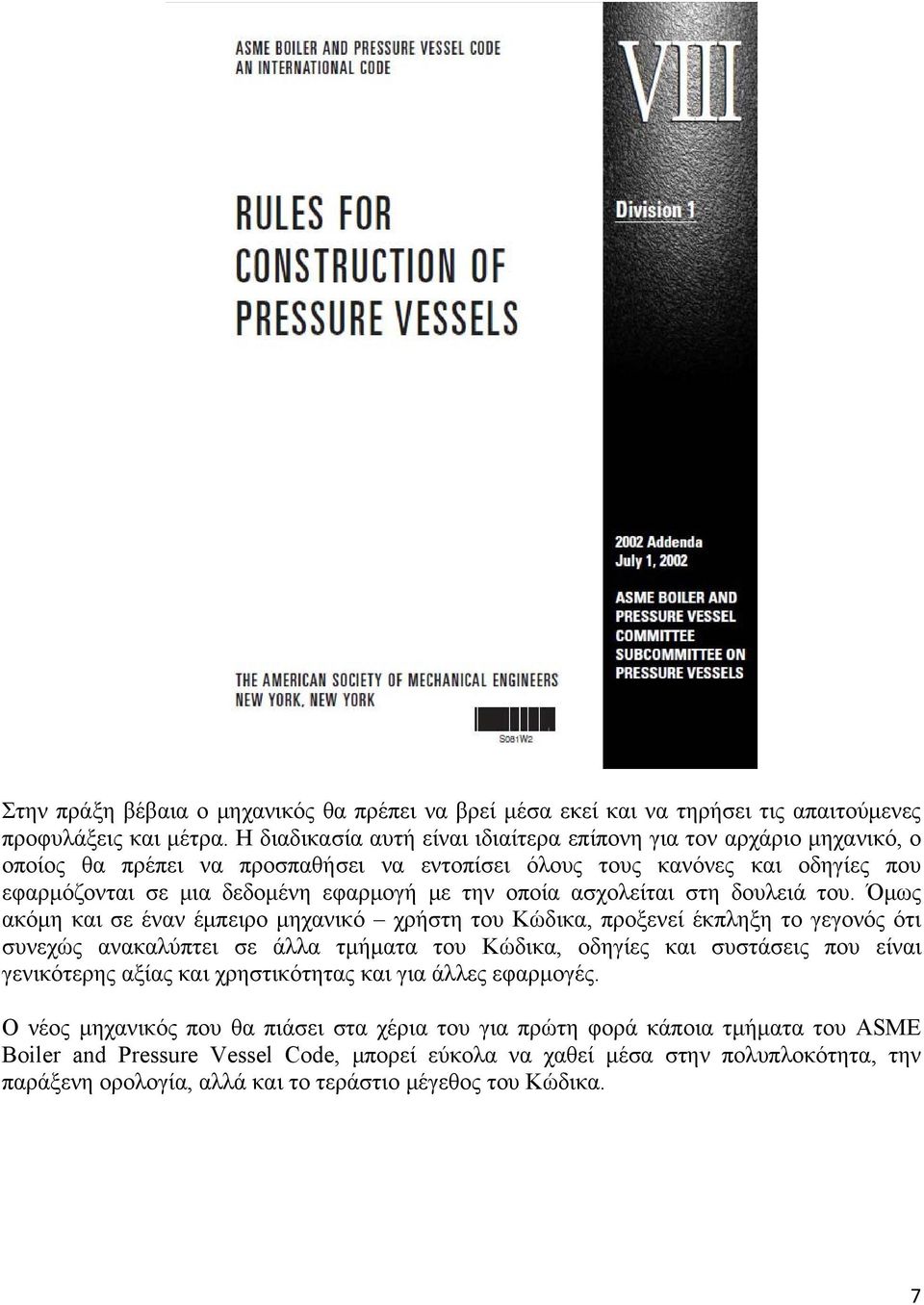 ASME BOILER AND PRESSURE VESSEL CODE
AN INTERNATIONAL CODE

VIII

Division 1

RULES FOR
CONSTRUCTION OF
PRESSURE VESSELS

2002 Addenda
July 1, 2002

ASME BOILER AND PRESSURE VESSEL COMMITTEE SUBCOMMITTEE ON PRESSURE VESSELS

THE AMERICAN SOCIETY OF MECHANICAL ENGINEERS
NEW YORK, NEW YORK

S081W2

Στην πράξη βέβαια ο μηχανικός θα πρέπει να βρεί μέσα εκεί και να τηρήσει τις απαιτούμενες προφυλάξεις και μέτρα. Η διαδικασία αυτή είναι ιδιαίτερα επίπονη για τον αρχάριο μηχανικό, ο οποίος θα πρέπει να προσπαθήσει να εντοπίσει όλους τους κανόνες και οδηγίες που εφαρμόζονται σε μια δεδομένη εφαρμογή με την οποία ασχολείται στη δουλειά του. Όμως ακόμη και σε έναν έμπειρο μηχανικό – χρήστη του Κώδικα, προξενεί έκπληξη το γεγονός ότι συνεχώς ανακαλύπτει σε άλλα τμήματα του Κώδικα, οδηγίες και συστάσεις που είναι γενικότερης αξίας και χρηστικότητας και για άλλες εφαρμογές.

Ο νέος μηχανικός που θα πιάσει στα χέρια του για πρώτη φορά κάποια τμήματα του ASME Boiler and Pressure Vessel Code, μπορεί εύκολα να χαθεί μέσα στην πολυπλοκότητα, την παράξενη ορολογία, αλλά και το τεράστιο μέγεθος του Κώδικα.

7